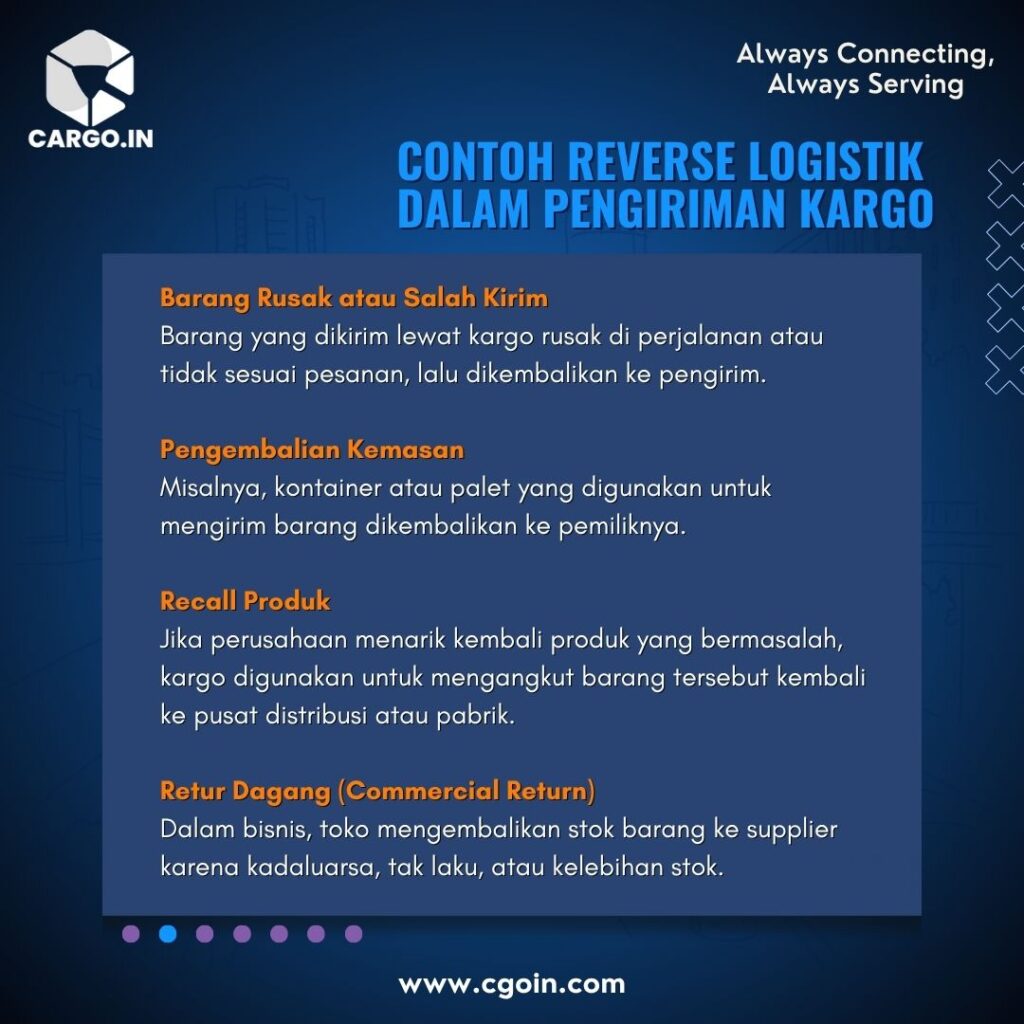 CARGO.IN

Always Connecting, Always Serving

CONTOH REVERSE LOGISTIK DALAM PENGIRIMAN KARGO

Barang Rusak atau Salah Kirim
Barang yang dikirim lewat kargo rusak di perjalanan atau tidak sesuai pesanan, lalu dikembalikan ke pengirim.

Pengembalian Kemasan
Misalnya, kontainer atau palet yang digunakan untuk mengirim barang dikembalikan ke pemiliknya.

Recall Produk
Jika perusahaan menarik kembali produk yang bermasalah, kargo digunakan untuk mengangkut barang tersebut kembali ke pusat distribusi atau pabrik.

Retur Dagang (Commercial Return)
Dalam bisnis, toko mengembalikan stok barang ke supplier karena kadaluarsa, tak laku, atau kelebihan stok.

www.cgoin.com